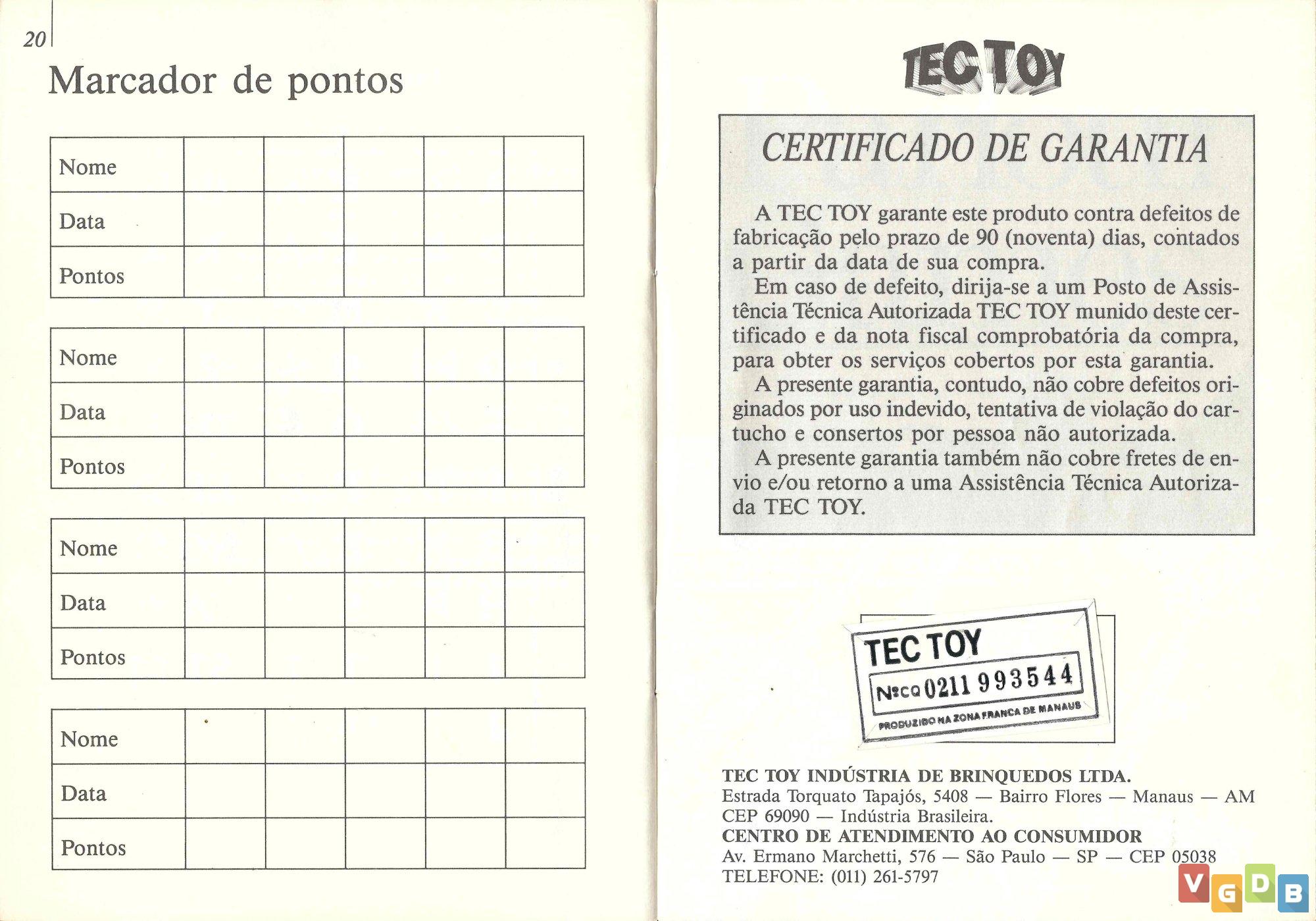 20

Marcador de pontos

| Nome | | | | | |
|---|---|---|---|---|---|
| Data | | | | | |
| Pontos | | | | | |

| Nome | | | | | |
|---|---|---|---|---|---|
| Data | | | | | |
| Pontos | | | | | |

| Nome | | | | | |
|---|---|---|---|---|---|
| Data | | | | | |
| Pontos | | | | | |

| Nome | | | | | |
|---|---|---|---|---|---|
| Data | | | | | |
| Pontos | | | | | |

TEC TOY

CERTIFICADO DE GARANTIA

A TEC TOY garante este produto contra defeitos de fabricação pelo prazo de 90 (noventa) dias, contados a partir da data de sua compra.

Em caso de defeito, dirija-se a um Posto de Assistência Técnica Autorizada TEC TOY munido deste certificado e da nota fiscal comprobatória da compra, para obter os serviços cobertos por esta garantia.

A presente garantia, contudo, não cobre defeitos originados por uso indevido, tentativa de violação do cartucho e consertos por pessoa não autorizada.

A presente garantia também não cobre fretes de envio e/ou retorno a uma Assistência Técnica Autorizada TEC TOY.

TEC TOY
Nº CQ 0211 993544
PRODUZIDO NA ZONA FRANCA DE MANAUS

TEC TOY INDÚSTRIA DE BRINQUEDOS LTDA.
Estrada Torquato Tapajós, 5408 — Bairro Flores — Manaus — AM
CEP 69090 — Indústria Brasileira.
CENTRO DE ATENDIMENTO AO CONSUMIDOR
Av. Ermano Marchetti, 576 — São Paulo — SP — CEP 05038
TELEFONE: (011) 261-5797

VGDB